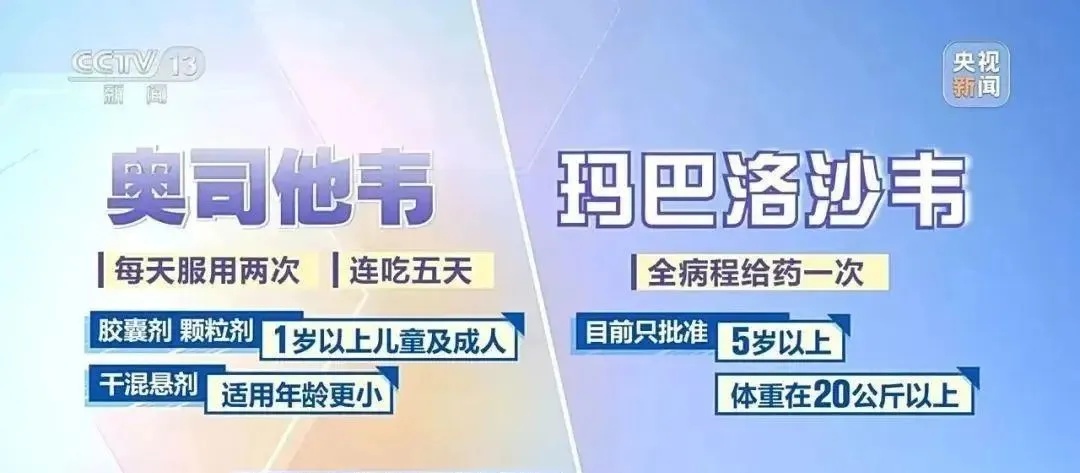 CCTV 13
新闻

央视新闻

奥司他韦

每天服用两次 连吃五天

胶囊剂 颗粒剂 1岁以上儿童及成人

干混悬剂 适用年龄更小

玛巴洛沙韦

全病程给药一次

目前只批准 5岁以上

体重在20公斤以上